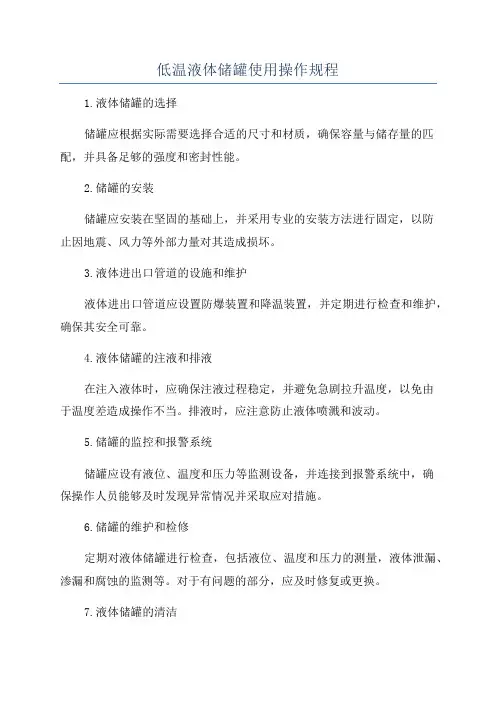 低温液体储罐使用操作规程

1.液体储罐的选择

储罐应根据实际需要选择合适的尺寸和材质，确保容量与储存量的匹配，并具备足够的强度和密封性能。

2.储罐的安装

储罐应安装在坚固的基础上，并采用专业的安装方法进行固定，以防止因地震、风力等外部力量对其造成损坏。

3.液体进出口管道的设施和维护

液体进出口管道应设置防爆装置和降温装置，并定期进行检查和维护，确保其安全可靠。

4.液体储罐的注液和排液

在注入液体时，应确保注液过程稳定，并避免急剧拉升温度，以免由于温度差造成操作不当。排液时，应注意防止液体喷溅和波动。

5.储罐的监控和报警系统

储罐应设有液位、温度和压力等监测设备，并连接到报警系统中，确保操作人员能够及时发现异常情况并采取应对措施。

6.储罐的维护和检修

定期对液体储罐进行检查，包括液位、温度和压力的测量，液体泄漏、渗漏和腐蚀的监测等。对于有问题的部分，应及时修复或更换。

7.液体储罐的清洁